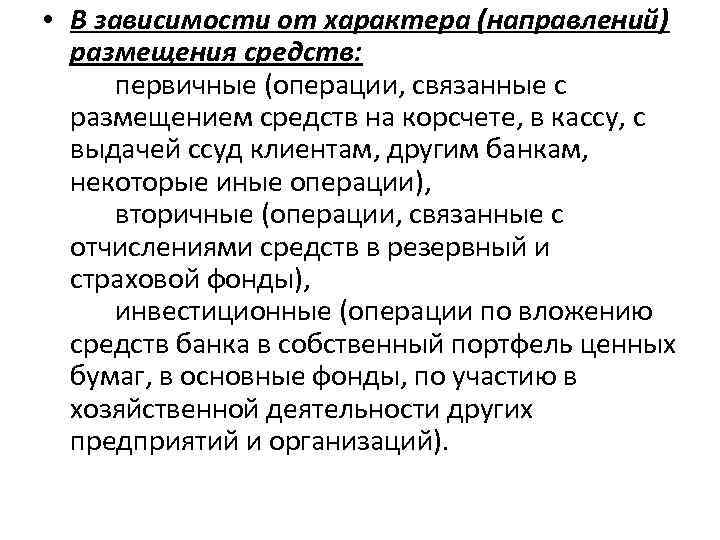 • В зависимости от характера (направлений) размещения средств:

первичные (операции, связанные с размещением средств на корсчете, в кассу, с выдачей ссуд клиентам, другим банкам, некоторые иные операции),

вторичные (операции, связанные с отчислениями средств в резервный и страховой фонды),

инвестиционные (операции по вложению средств банка в собственный портфель ценных бумаг, в основные фонды, по участию в хозяйственной деятельности других предприятий и организаций).